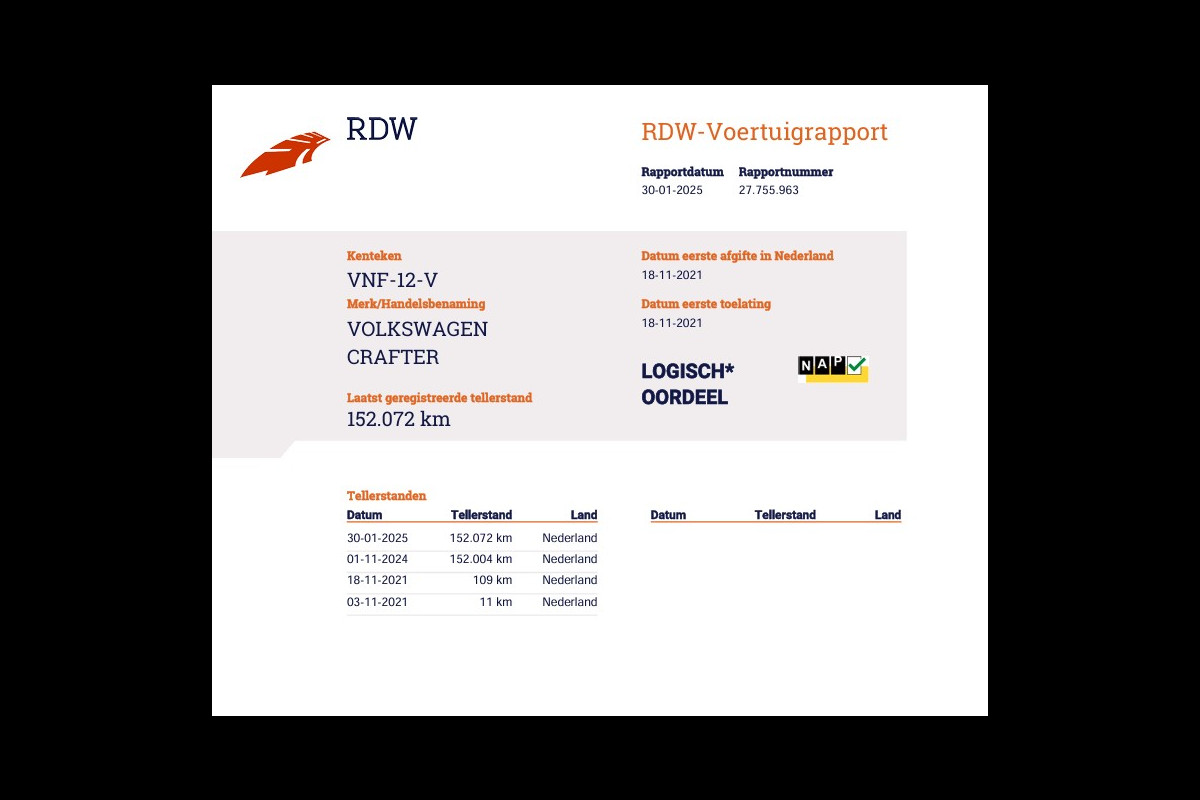 RDW

RDW-Voertuigrapport

Rapportdatum
30-01-2025

Rapportnummer
27.755.963

Kenteken
VNF-12-V

Merk/Handelsbenaming
VOLKSWAGEN
CRAFTER

Laatst geregistreerde tellerstand
152.072 km

Datum eerste afgifte in Nederland
18-11-2021

Datum eerste toelating
18-11-2021

LOGISCH*
OORDEEL

NAP

Tellerstanden

| Datum | Tellerstand | Land |
|---|---|---|
| 30-01-2025 | 152.072 km | Nederland |
| 01-11-2024 | 152.004 km | Nederland |
| 18-11-2021 | 109 km | Nederland |
| 03-11-2021 | 11 km | Nederland |

| Datum | Tellerstand | Land |
|---|---|---|